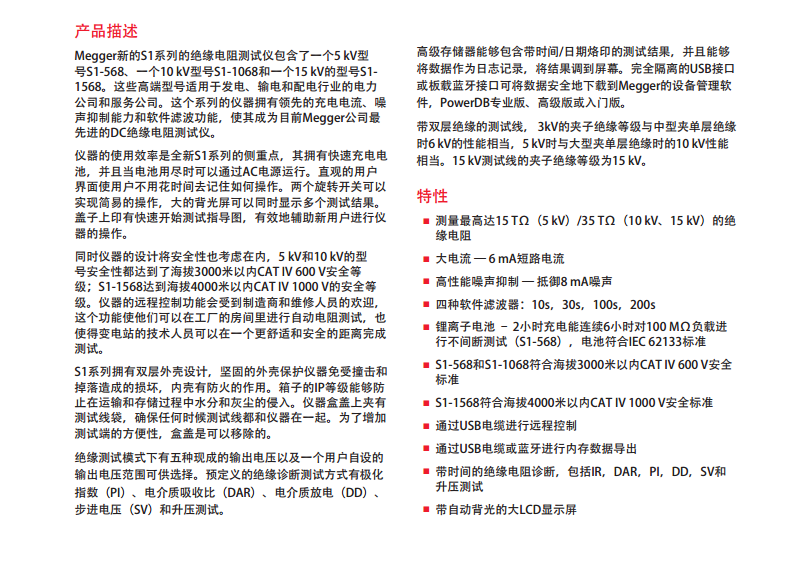 产品描述

Megger新的S1系列的绝缘电阻测试仪包含了一个5 kV型号S1-568、一个10 kV型号S1-1068和一个15 kV的型号S1-1568。这些高端型号适用于发电、输电和配电行业的电力公司和服务公司。这个系列的仪器拥有领先的充电电流、噪声抑制能力和软件滤波功能，使其成为目前Megger公司最先进的DC绝缘电阻测试仪。

仪器的使用效率是全新S1系列的侧重点，其拥有快速充电电池，并且当电池用尽时可以通过AC电源运行。直观的用户界面使用户不用花时间去记住如何操作。两个旋转开关可以实现简易的操作，大的背光屏可以同时显示多个测试结果。盖子上印有快速开始测试指导图，有效地辅助新用户进行仪器的操作。

同时仪器的设计将安全性也考虑在内，5 kV和10 kV的型号安全性都达到了海拔3000米以内CAT IV 600 V安全等级；S1-1568达到海拔4000米以内CAT IV 1000 V的安全等级。仪器的远程控制功能会受到制造商和维修人员的欢迎，这个功能使他们可以在工厂的房间里进行自动电阻测试，也使得变电站的技术人员可以在一个更舒适和安全的距离完成测试。

S1系列拥有双层外壳设计，坚固的外壳保护仪器免受撞击和掉落造成的损坏，内壳有防火的作用。箱子的IP等级能够防止在运输和存储过程中水分和灰尘的侵入。仪器盒盖上夹有测试线袋，确保任何时候测试线都和仪器在一起。为了增加测试端的方便性，盒盖是可以移除的。

绝缘测试模式下有五种现成的输出电压以及一个用户自设的输出电压范围可供选择。预定义的绝缘诊断测试方式有极化指数（PI）、电介质吸收比（DAR）、电介质放电（DD）、步进电压（SV）和升压测试。

高级存储器能够包含带时间/日期烙印的测试结果，并且能够将数据作为日志记录，将结果调到屏幕。完全隔离的USB接口或板载蓝牙接口可将数据安全地下载到Megger的设备管理软件，PowerDB专业版、高级版或入门版。

带双层绝缘的测试线，3kV的夹子绝缘等级与中型夹单层绝缘时6 kV的性能相当，5 kV时与大型夹单层绝缘时的10 kV性能相当。15 kV测试线的夹子绝缘等级为15 kV。

特性

■ 测量最高达15 TΩ（5 kV）/35 TΩ（10 kV、15 kV）的绝缘电阻
■ 大电流 — 6 mA短路电流
■ 高性能噪声抑制 — 抵御8 mA噪声
■ 四种软件滤波器：10s，30s，100s，200s
■ 锂离子电池 – 2小时充电能连续6小时对100 MΩ负载进行不间断测试（S1-568），电池符合IEC 62133标准
■ S1-568和S1-1068符合海拔3000米以内CAT IV 600 V安全标准
■ S1-1568符合海拔4000米以内CAT IV 1000 V安全标准
■ 通过USB电缆进行远程控制
■ 通过USB电缆或蓝牙进行内存数据导出
■ 带时间的绝缘电阻诊断，包括IR，DAR，PI，DD，SV和升压测试
■ 带自动背光的大LCD显示屏